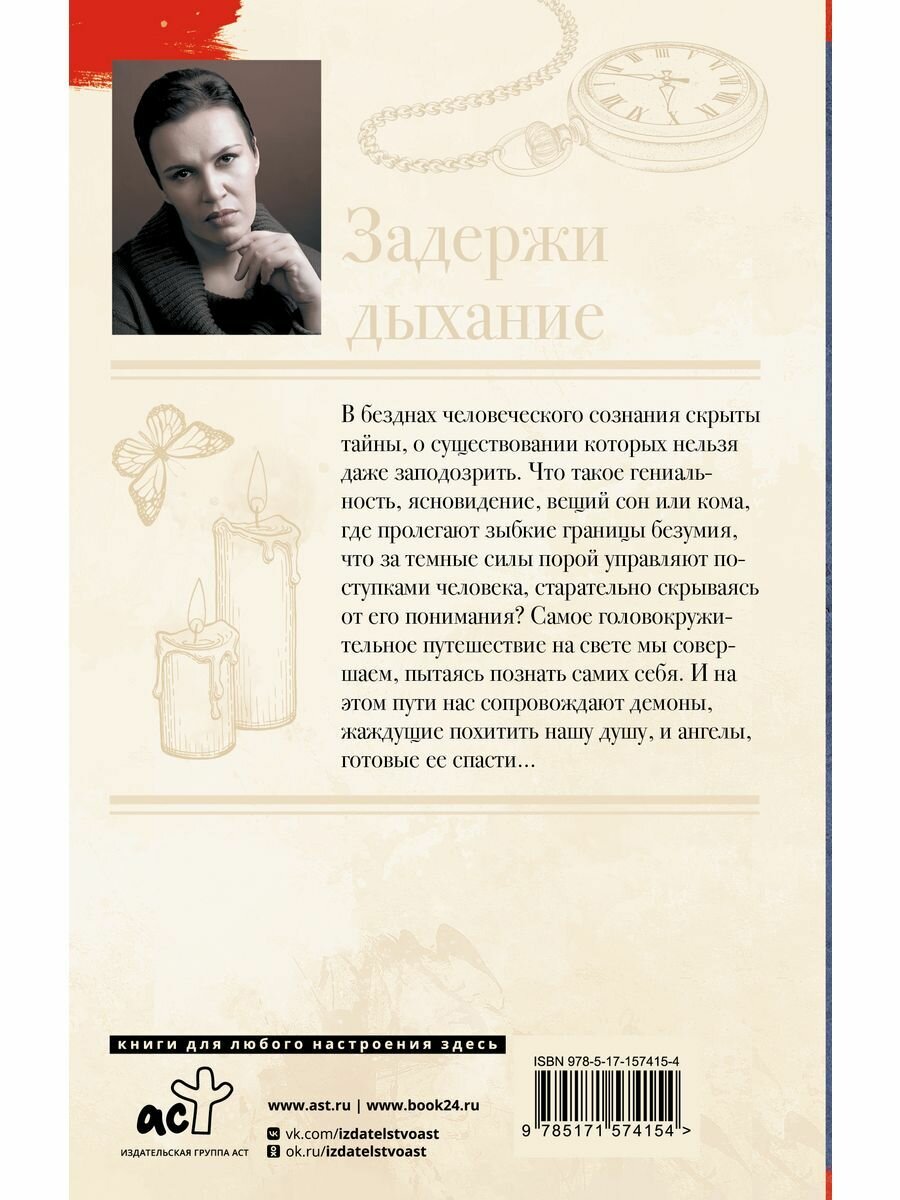 Задержи дыхание

В безднах человеческого сознания скрыты тайны, о существовании которых нельзя даже заподозрить. Что такое гениальность, ясновидение, вещий сон или кома, где пролегают зыбкие границы безумия, что за темные силы порой управляют поступками человека, старательно скрываясь от его понимания? Самое головокружительное путешествие на свете мы совершаем, пытаясь познать самих себя. И на этом пути нас сопровождают демоны, жаждущие похитить нашу душу, и ангелы, готовые ее спасти...

книги для любого настроения здесь

аст
ИЗДАТЕЛЬСКАЯ ГРУППА АСТ

www.ast.ru | www.book24.ru
vk.com/izdatelstvoast
ok.ru/izdatelstvoast

ISBN 978-5-17-157415-4
9 785171 574154 >